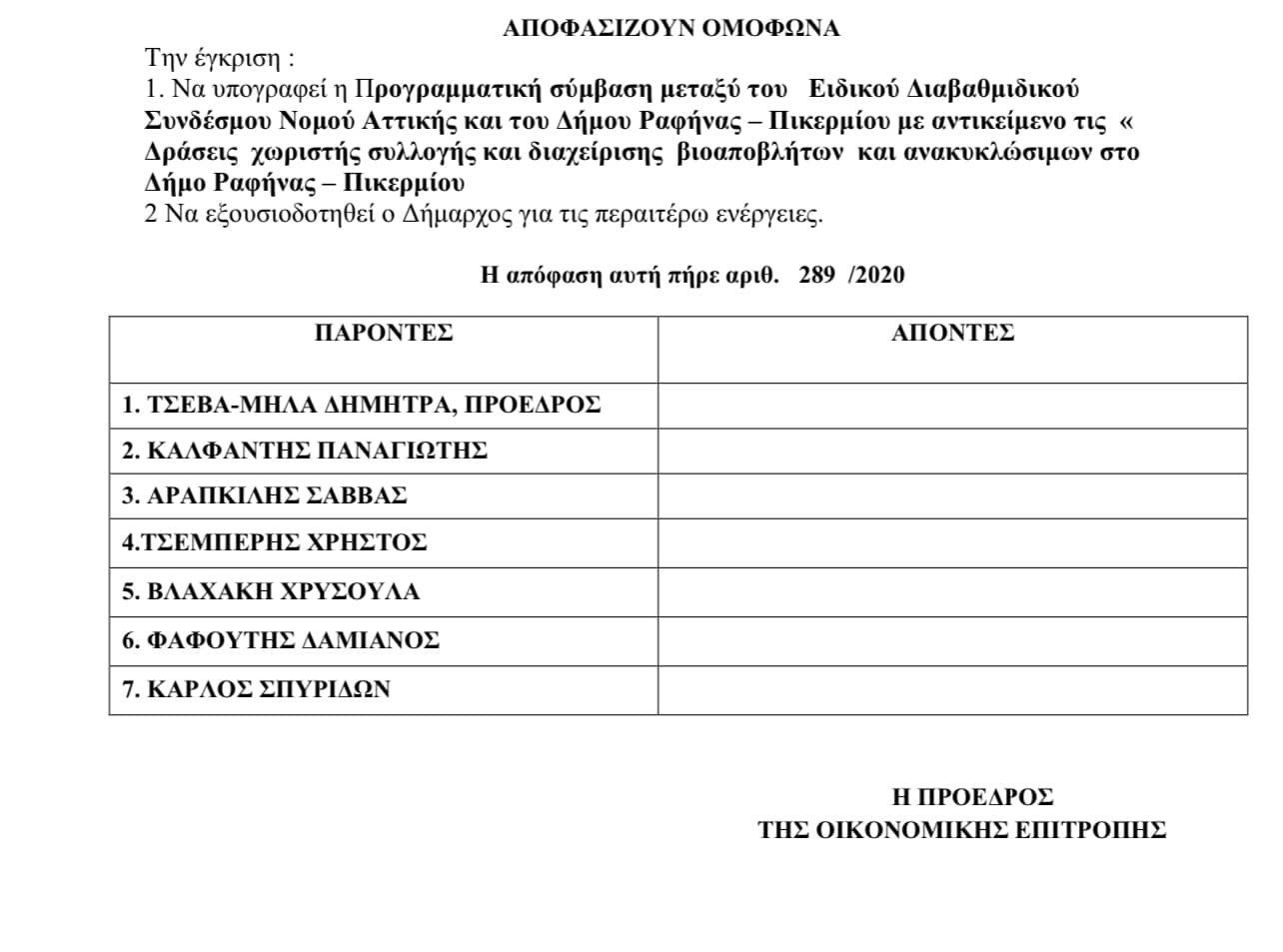 ΑΠΟΦΑΣΙΖΟΥΝ ΟΜΟΦΩΝΑ

Την έγκριση :

1. Να υπογραφεί η Προγραμματική σύμβαση μεταξύ του Ειδικού Διαβαθμιδικού Συνδέσμου Νομού Αττικής και του Δήμου Ραφήνας – Πικερμίου με αντικείμενο τις « Δράσεις χωριστής συλλογής και διαχείρισης βιοαποβλήτων και ανακυκλώσιμων στο Δήμο Ραφήνας – Πικερμίου

2 Να εξουσιοδοτηθεί ο Δήμαρχος για τις περαιτέρω ενέργειες.

Η απόφαση αυτή πήρε αριθ. 289 /2020

| ΠΑΡΟΝΤΕΣ | ΑΠΟΝΤΕΣ |
|---|---|
| 1. ΤΣΕΒΑ-ΜΗΛΑ ΔΗΜΗΤΡΑ, ΠΡΟΕΔΡΟΣ | |
| 2. ΚΑΛΦΑΝΤΗΣ ΠΑΝΑΓΙΩΤΗΣ | |
| 3. ΑΡΑΠΚΙΛΗΣ ΣΑΒΒΑΣ | |
| 4.ΤΣΕΜΠΕΡΗΣ ΧΡΗΣΤΟΣ | |
| 5. ΒΛΑΧΑΚΗ ΧΡΥΣΟΥΛΑ | |
| 6. ΦΑΦΟΥΤΗΣ ΔΑΜΙΑΝΟΣ | |
| 7. ΚΑΡΛΟΣ ΣΠΥΡΙΔΩΝ | |

Η ΠΡΟΕΔΡΟΣ
ΤΗΣ ΟΙΚΟΝΟΜΙΚΗΣ ΕΠΙΤΡΟΠΗΣ